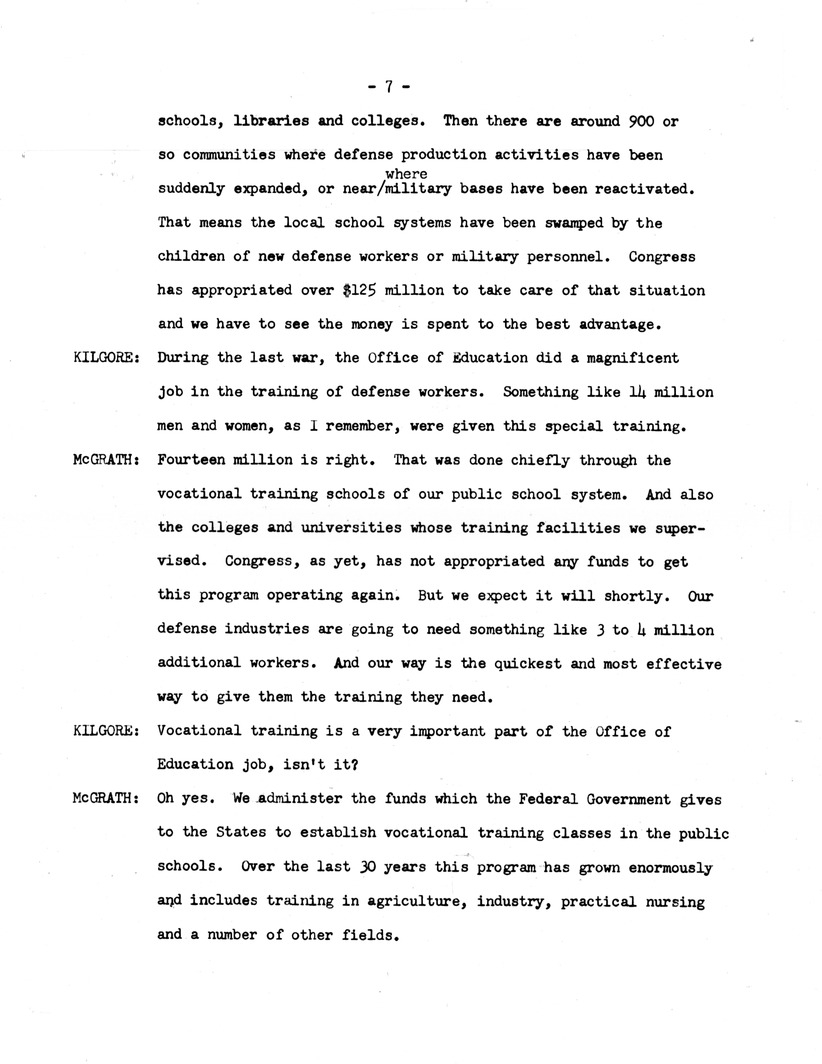 - 7 -

schools, libraries and colleges. Then there are around 900 or so communities where defense production activities have been suddenly expanded, or near/where military bases have been reactivated. That means the local school systems have been swamped by the children of new defense workers or military personnel. Congress has appropriated over $125 million to take care of that situation and we have to see the money is spent to the best advantage.

KILGORE: During the last war, the Office of Education did a magnificent job in the training of defense workers. Something like 14 million men and women, as I remember, were given this special training.

McGRATH: Fourteen million is right. That was done chiefly through the vocational training schools of our public school system. And also the colleges and universities whose training facilities we supervised. Congress, as yet, has not appropriated any funds to get this program operating again. But we expect it will shortly. Our defense industries are going to need something like 3 to 4 million additional workers. And our way is the quickest and most effective way to give them the training they need.

KILGORE: Vocational training is a very important part of the Office of Education job, isn't it?

McGRATH: Oh yes. We administer the funds which the Federal Government gives to the States to establish vocational training classes in the public schools. Over the last 30 years this program has grown enormously and includes training in agriculture, industry, practical nursing and a number of other fields.